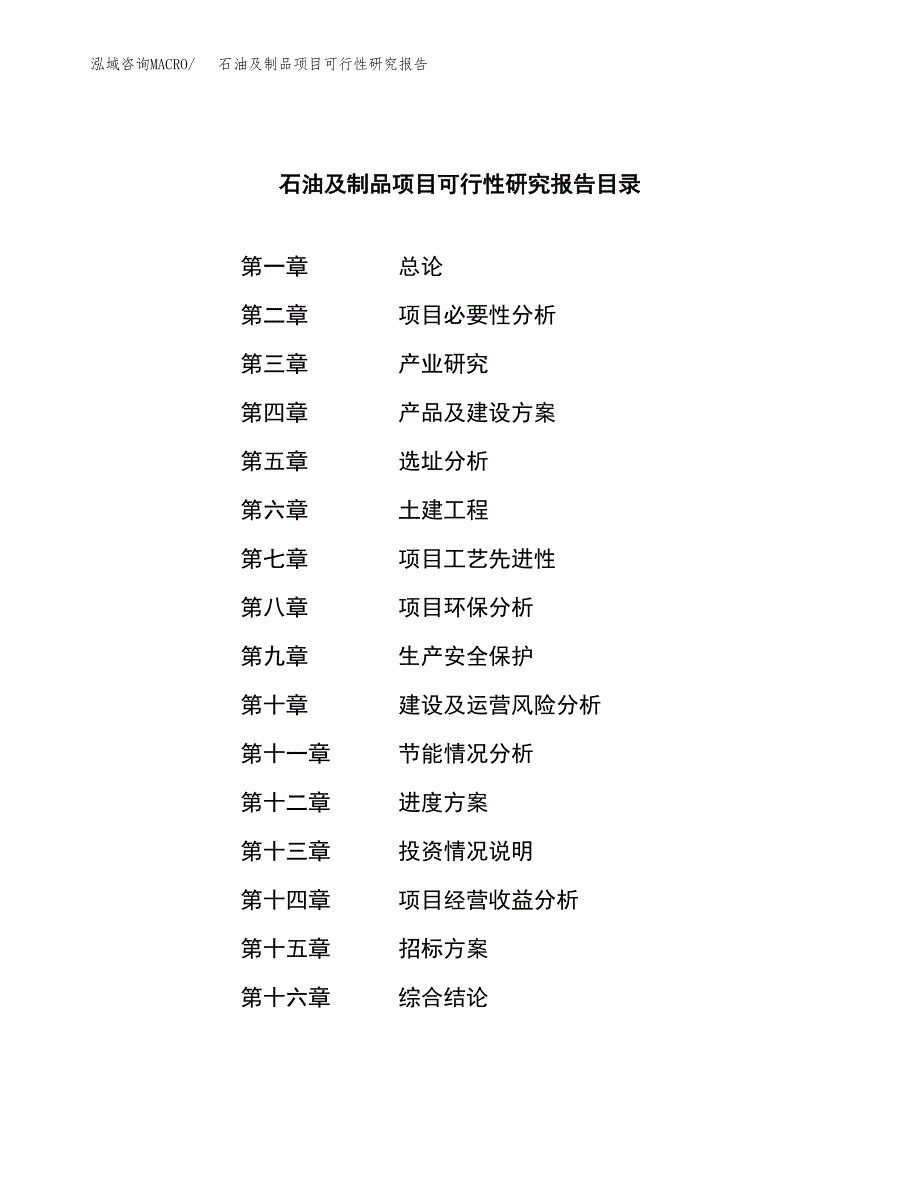 泓域咨询MACRO/　石油及制品项目可行性研究报告

石油及制品项目可行性研究报告目录

第一章　总论
第二章　项目必要性分析
第三章　产业研究
第四章　产品及建设方案
第五章　选址分析
第六章　土建工程
第七章　项目工艺先进性
第八章　项目环保分析
第九章　生产安全保护
第十章　建设及运营风险分析
第十一章　节能情况分析
第十二章　进度方案
第十三章　投资情况说明
第十四章　项目经营收益分析
第十五章　招标方案
第十六章　综合结论